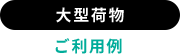 大型荷物

ご利用例